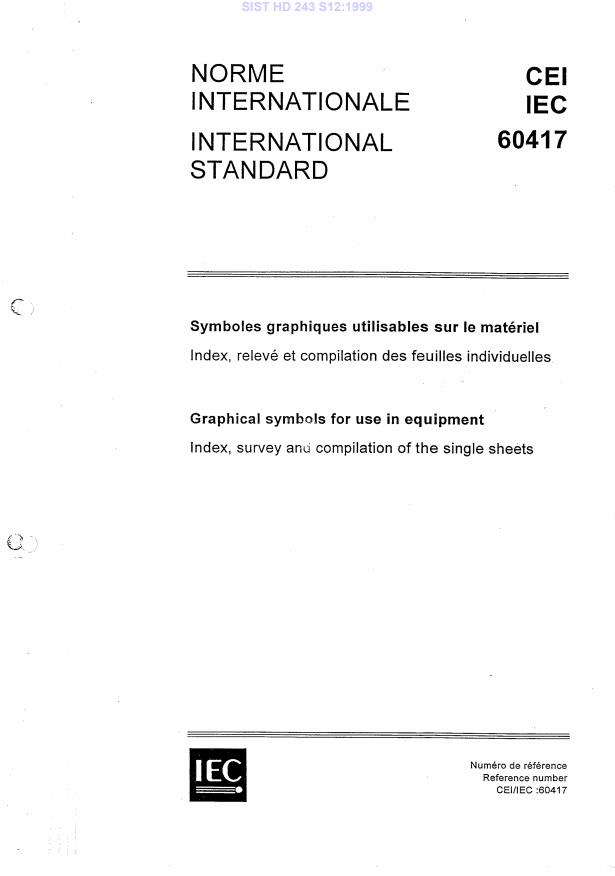 SIST HD 243 S12:1999

NORME
INTERNATIONALE

INTERNATIONAL
STANDARD

CEI
IEC
60417

Symboles graphiques utilisables sur le matériel

Index, relevé et compilation des feuilles individuelles

Graphical symbols for use in equipment

Index, survey and compilation of the single sheets

IEC

Numéro de référence
Reference number
CEI/IEC :60417